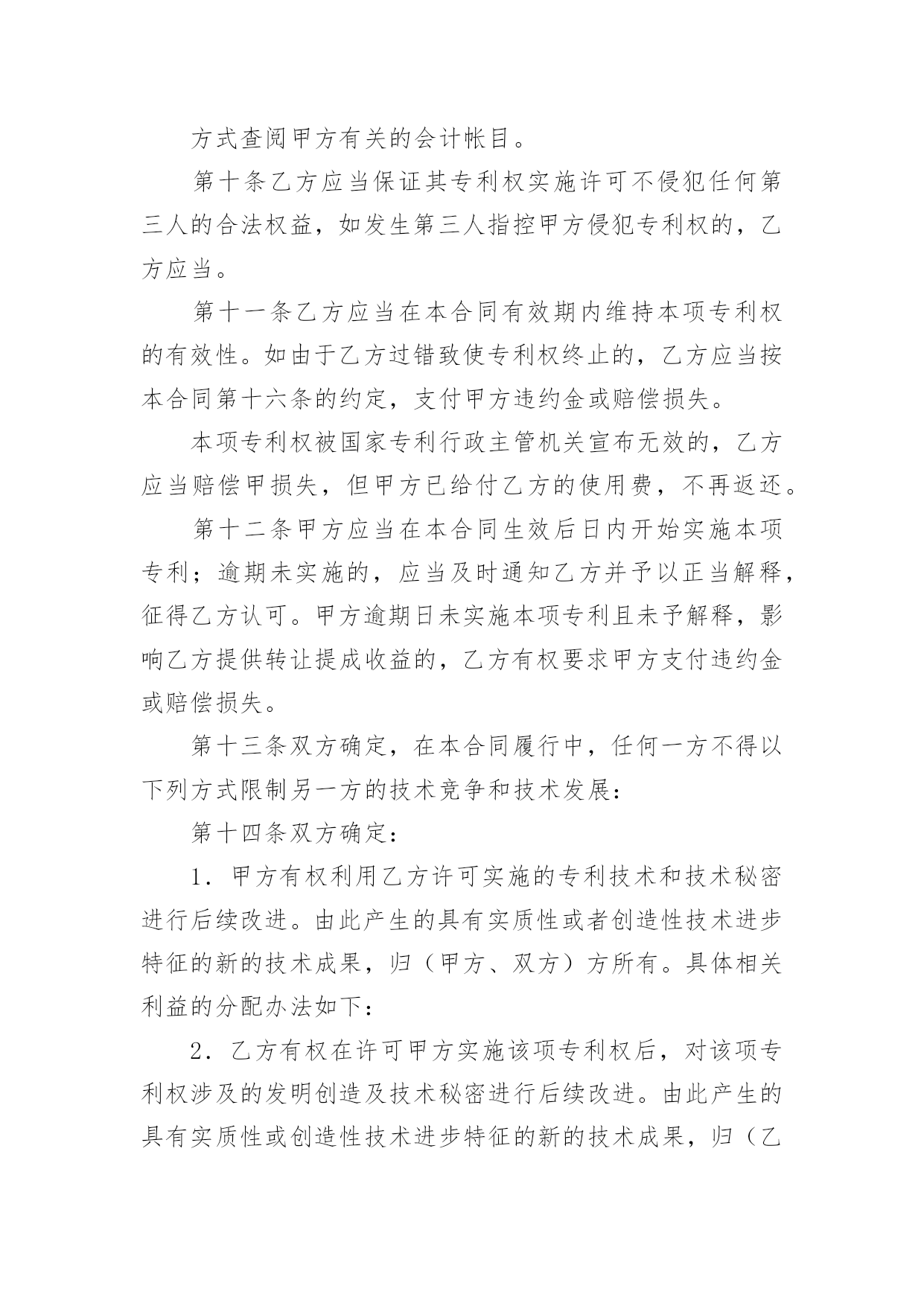 方式查阅甲方有关的会计帐目。

第十条乙方应当保证其专利权实施许可不侵犯任何第三人的合法权益，如发生第三人指控甲方侵犯专利权的，乙方应当。

第十一条乙方应当在本合同有效期内维持本项专利权的有效性。如由于乙方过错致使专利权终止的，乙方应当按本合同第十六条的约定，支付甲方违约金或赔偿损失。

本项专利权被国家专利行政主管机关宣布无效的，乙方应当赔偿甲损失，但甲方已给付乙方的使用费，不再返还。

第十二条甲方应当在本合同生效后日内开始实施本项专利；逾期未实施的，应当及时通知乙方并予以正当解释，征得乙方认可。甲方逾期日未实施本项专利且未予解释，影响乙方提供转让提成收益的，乙方有权要求甲方支付违约金或赔偿损失。

第十三条双方确定，在本合同履行中，任何一方不得以下列方式限制另一方的技术竞争和技术发展：

第十四条双方确定：

1．甲方有权利用乙方许可实施的专利技术和技术秘密进行后续改进。由此产生的具有实质性或者创造性技术进步特征的新的技术成果，归（甲方、双方）方所有。具体相关利益的分配办法如下：

2．乙方有权在许可甲方实施该项专利权后，对该项专利权涉及的发明创造及技术秘密进行后续改进。由此产生的具有实质性或创造性技术进步特征的新的技术成果，归（乙